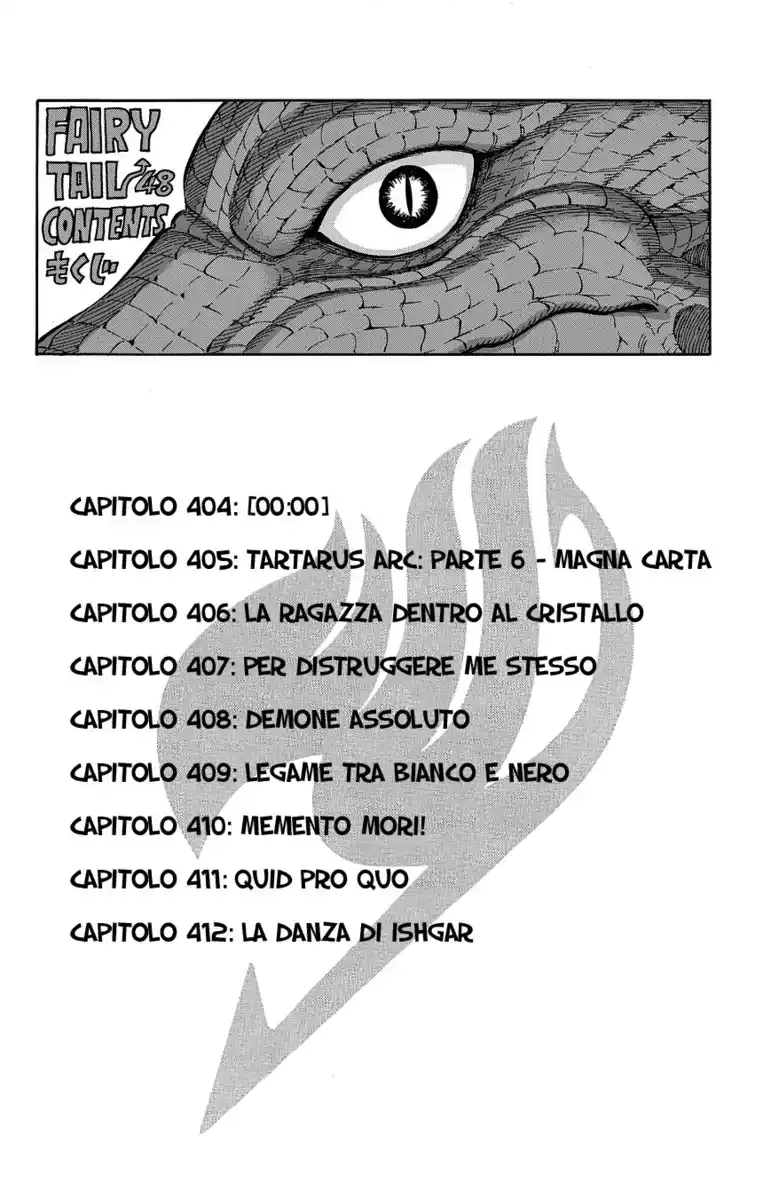 FAIRY
TAIL 48
CONTENTS
もくじ

CAPITOLO 404: [00:00]

CAPITOLO 405: TARTARUS ARC: PARTE 6 - MAGNA CARTA

CAPITOLO 406: LA RAGAZZA DENTRO AL CRISTALLO

CAPITOLO 407: PER DISTRUGGERE ME STESSO

CAPITOLO 408: DEMONE ASSOLUTO

CAPITOLO 409: LEGAME TRA BIANCO E NERO

CAPITOLO 410: MEMENTO MORI!

CAPITOLO 411: QUID PRO QUO

CAPITOLO 412: LA DANZA DI ISHGAR